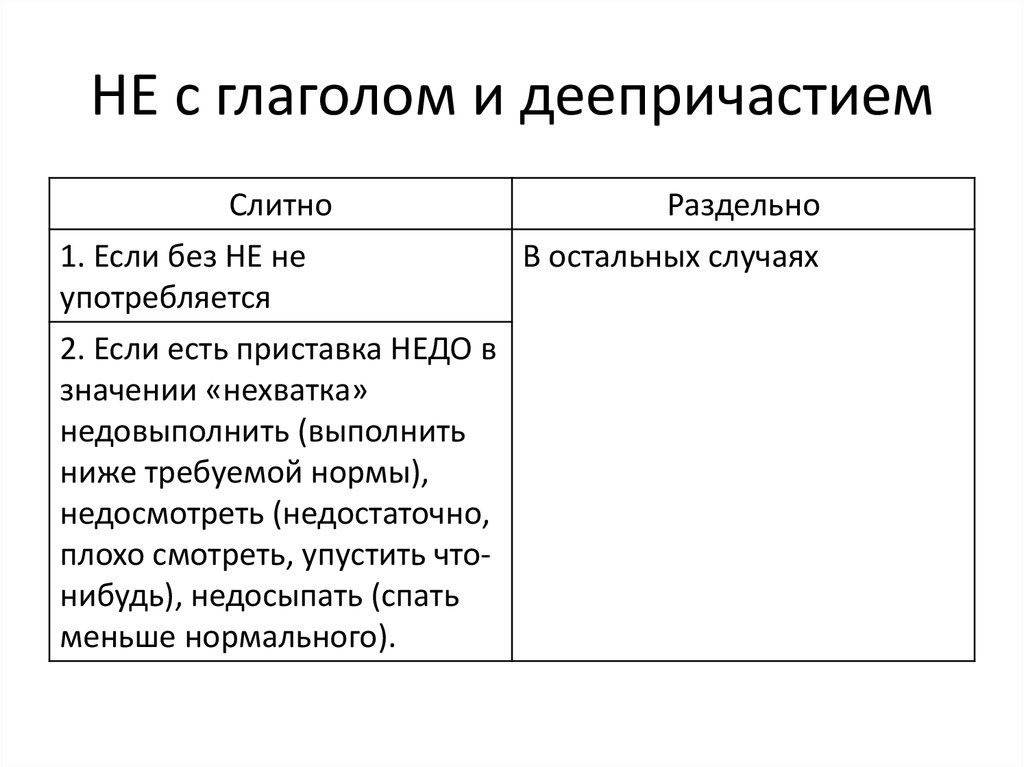 НЕ с глаголом и деепричастием

| Слитно | Раздельно |
|---|---|
| 1. Если без НЕ не употребляется | В остальных случаях |
| 2. Если есть приставка НЕДО в значении «нехватка» недовыполнить (выполнить ниже требуемой нормы), недосмотреть (недостаточно, плохо смотреть, упустить что-нибудь), недосыпать (спать меньше нормального). | |